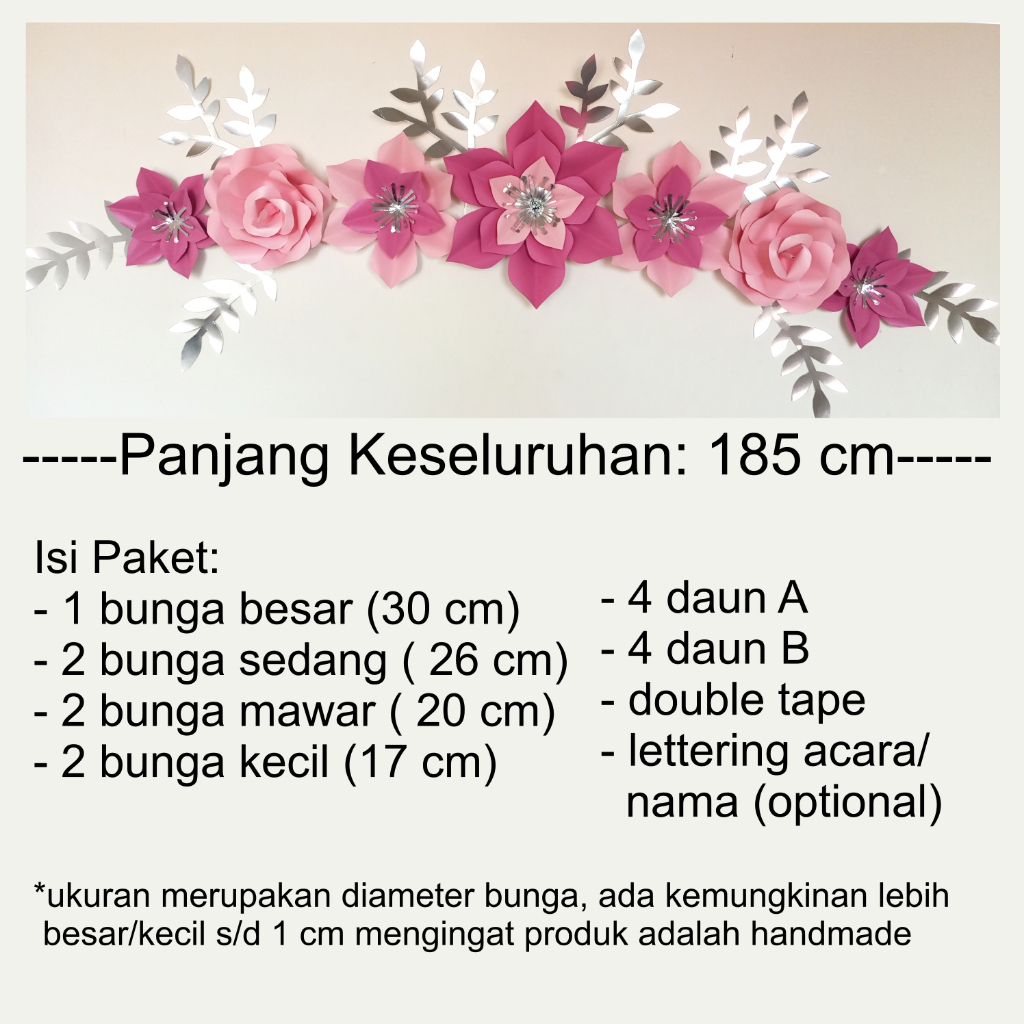 -----Panjang Keseluruhan: 185 cm-----

Isi Paket:
- 1 bunga besar (30 cm)
- 2 bunga sedang ( 26 cm)
- 2 bunga mawar ( 20 cm)
- 2 bunga kecil (17 cm)

- 4 daun A
- 4 daun B
- double tape
- lettering acara/ nama (optional)

*ukuran merupakan diameter bunga, ada kemungkinan lebih besar/kecil s/d 1 cm mengingat produk adalah handmade